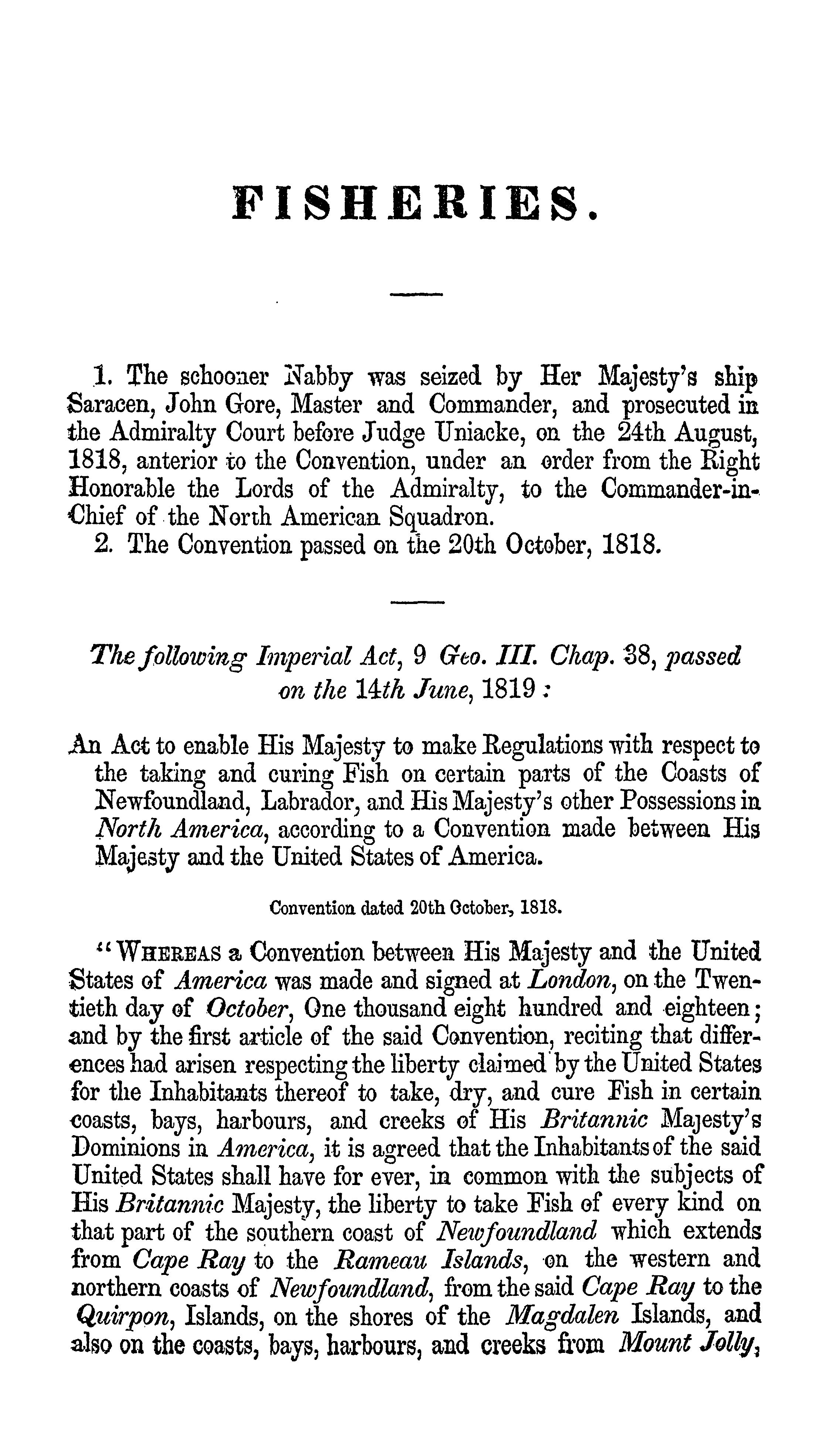 FISHERIES.

1. The schooner Nabby was seized by Her Majesty's ship Saracen, John Gore, Master and Commander, and prosecuted in the Admiralty Court before Judge Uniacke, on the 24th August, 1818, anterior to the Convention, under an order from the Right Honorable the Lords of the Admiralty, to the Commander-in-Chief of the North American Squadron.

2. The Convention passed on the 20th October, 1818.

The following Imperial Act, 9 Geo. III. Chap. 38, passed on the 14th June, 1819:

An Act to enable His Majesty to make Regulations with respect to the taking and curing Fish on certain parts of the Coasts of Newfoundland, Labrador, and His Majesty's other Possessions in North America, according to a Convention made between His Majesty and the United States of America.

Convention dated 20th October, 1818.

"WHEREAS a Convention between His Majesty and the United States of America was made and signed at London, on the Twentieth day of October, One thousand eight hundred and eighteen; and by the first article of the said Convention, reciting that differences had arisen respecting the liberty claimed by the United States for the Inhabitants thereof to take, dry, and cure Fish in certain coasts, bays, harbours, and creeks of His Britannic Majesty's Dominions in America, it is agreed that the Inhabitants of the said United States shall have for ever, in common with the subjects of His Britannic Majesty, the liberty to take Fish of every kind on that part of the southern coast of Newfoundland which extends from Cape Ray to the Rameau Islands, on the western and northern coasts of Newfoundland, from the said Cape Ray to the Quirpon, Islands, on the shores of the Magdalen Islands, and also on the coasts, bays, harbours, and creeks from Mount Jolly,